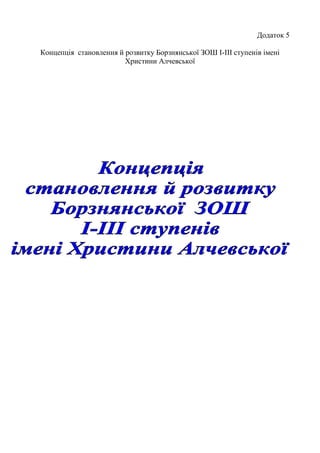 Додаток 5

Концепція становлення й розвитку Борзнянської ЗОШ І-ІІІ ступенів імені Христини Алчевської

Концепція становлення й розвитку Борзнянської ЗОШ І-ІІІ ступенів імені Христини Алчевської